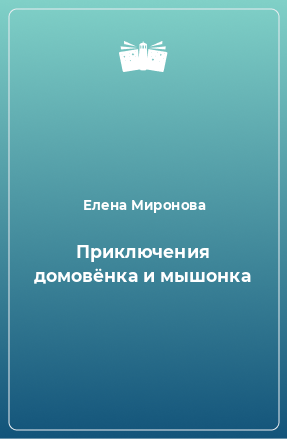 Елена Миронова

Приключения домовёнка и мышонка